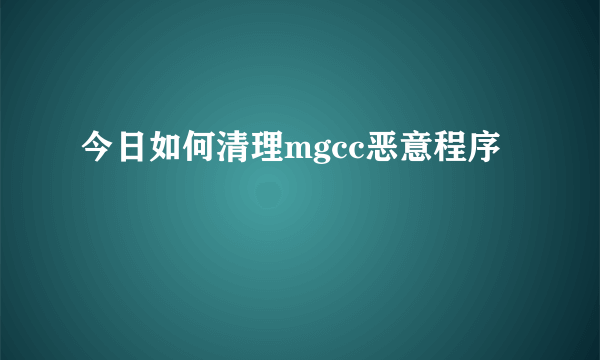 今日如何清理mgcc恶意程序